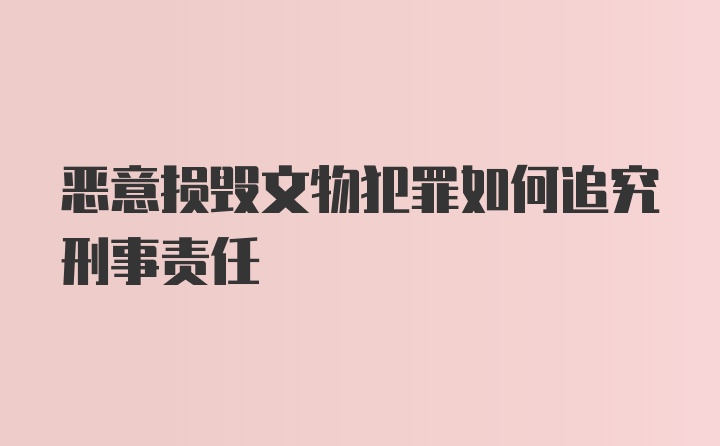 恶意损毁文物犯罪如何追究刑事责任